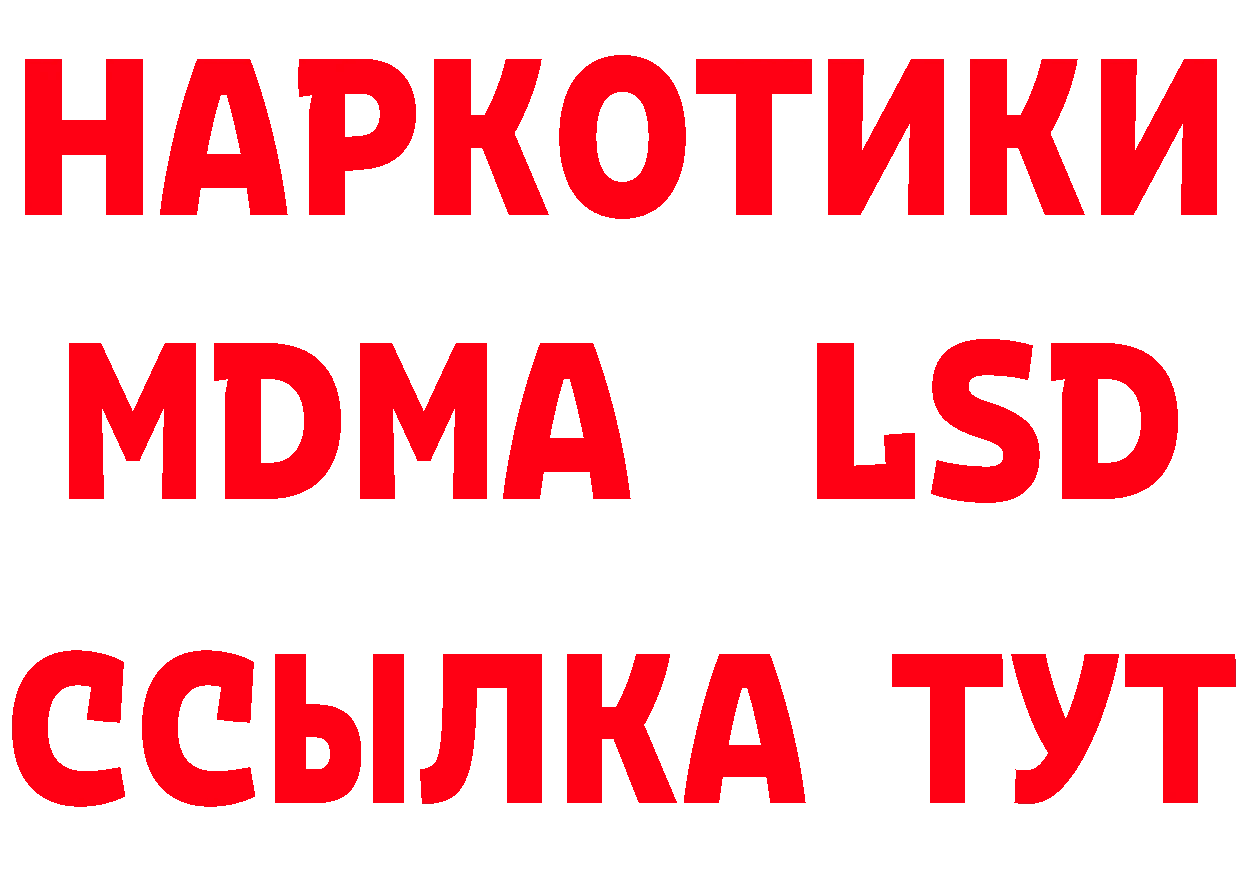 НАРКОТИКИ
MDMA LSD
ССЫЛКА ТУТ